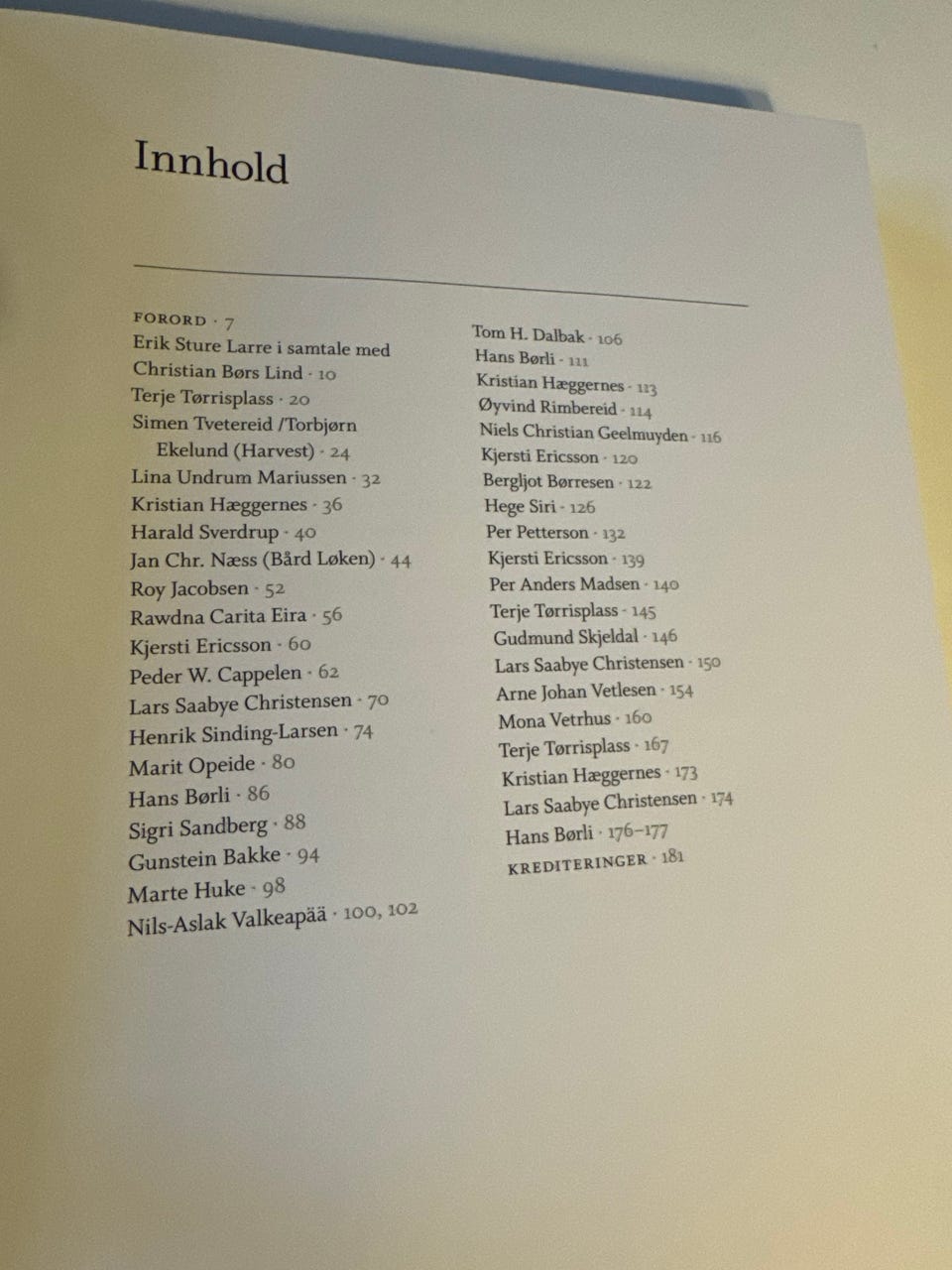 Innhold

FORORD · 7
Erik Sture Larre i samtale med
Christian Børs Lind · 10
Terje Tørrisplass · 20
Simen Tvetereid /Torbjørn Ekelund (Harvest) · 24
Lina Undrum Mariussen · 32
Kristian Hæggernes · 36
Harald Sverdrup · 40
Jan Chr. Næss (Bård Løken) · 44
Roy Jacobsen · 52
Rawdna Carita Eira · 56
Kjersti Ericsson · 60
Peder W. Cappelen · 62
Lars Saabye Christensen · 70
Henrik Sinding-Larsen · 74
Marit Opeide · 80
Hans Børli · 86
Sigri Sandberg · 88
Gunstein Bakke · 94
Marte Huke · 98
Nils-Aslak Valkeapää · 100, 102

Tom H. Dalbak · 106
Hans Børli · 111
Kristian Hæggernes · 113
Øyvind Rimbereid · 114
Niels Christian Geelmuyden · 116
Kjersti Ericsson · 120
Bergljot Børresen · 122
Hege Siri · 126
Per Petterson · 132
Kjersti Ericsson · 139
Per Anders Madsen · 140
Terje Tørrisplass · 145
Gudmund Skjeldal · 146
Lars Saabye Christensen · 150
Arne Johan Vetlesen · 154
Mona Vetrhus · 160
Terje Tørrisplass · 167
Kristian Hæggernes · 173
Lars Saabye Christensen · 174
Hans Børli · 176–177
KREDITERINGER · 181